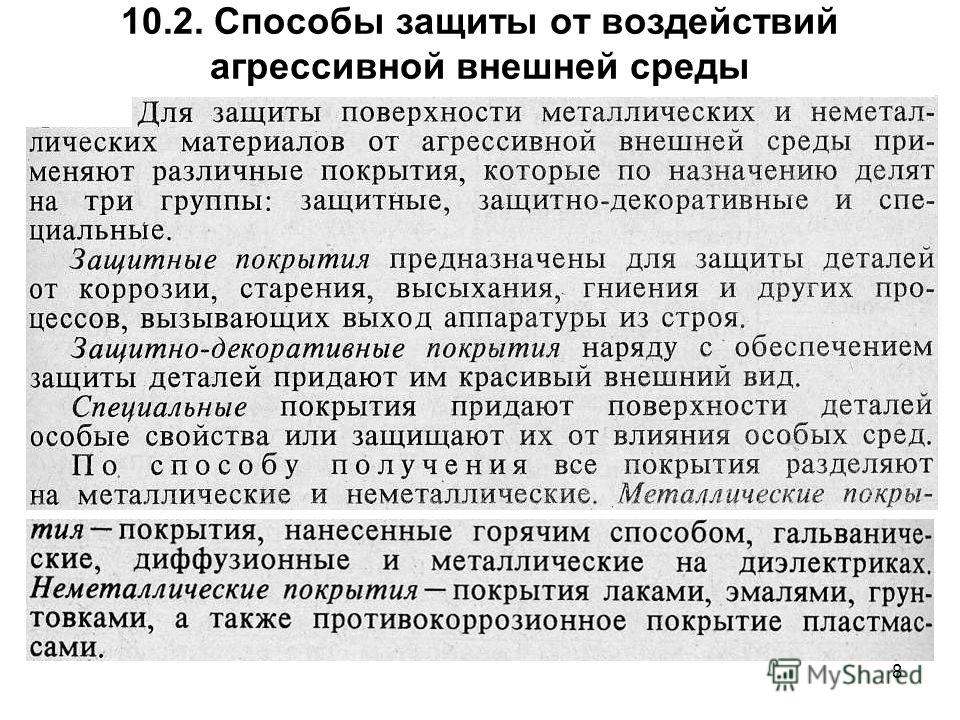 10.2. Способы защиты от воздействий агрессивной внешней среды

Для защиты поверхности металлических и неметаллических материалов от агрессивной внешней среды применяют различные покрытия, которые по назначению делят на три группы: защитные, защитно-декоративные и специальные.

Защитные покрытия предназначены для защиты деталей от коррозии, старения, высыхания, гниения и других процессов, вызывающих выход аппаратуры из строя.

Защитно-декоративные покрытия наряду с обеспечением защиты деталей придают им красивый внешний вид.

Специальные покрытия придают поверхности деталей особые свойства или защищают их от влияния особых сред.

По способу получения все покрытия разделяют на металлические и неметаллические. Металлические покрытия — покрытия, нанесенные горячим способом, гальванические, диффузионные и металлические на диэлектриках. Неметаллические покрытия — покрытия лаками, эмалями, грунтовками, а также противокоррозионное покрытие пластмассами.

8

MyShared